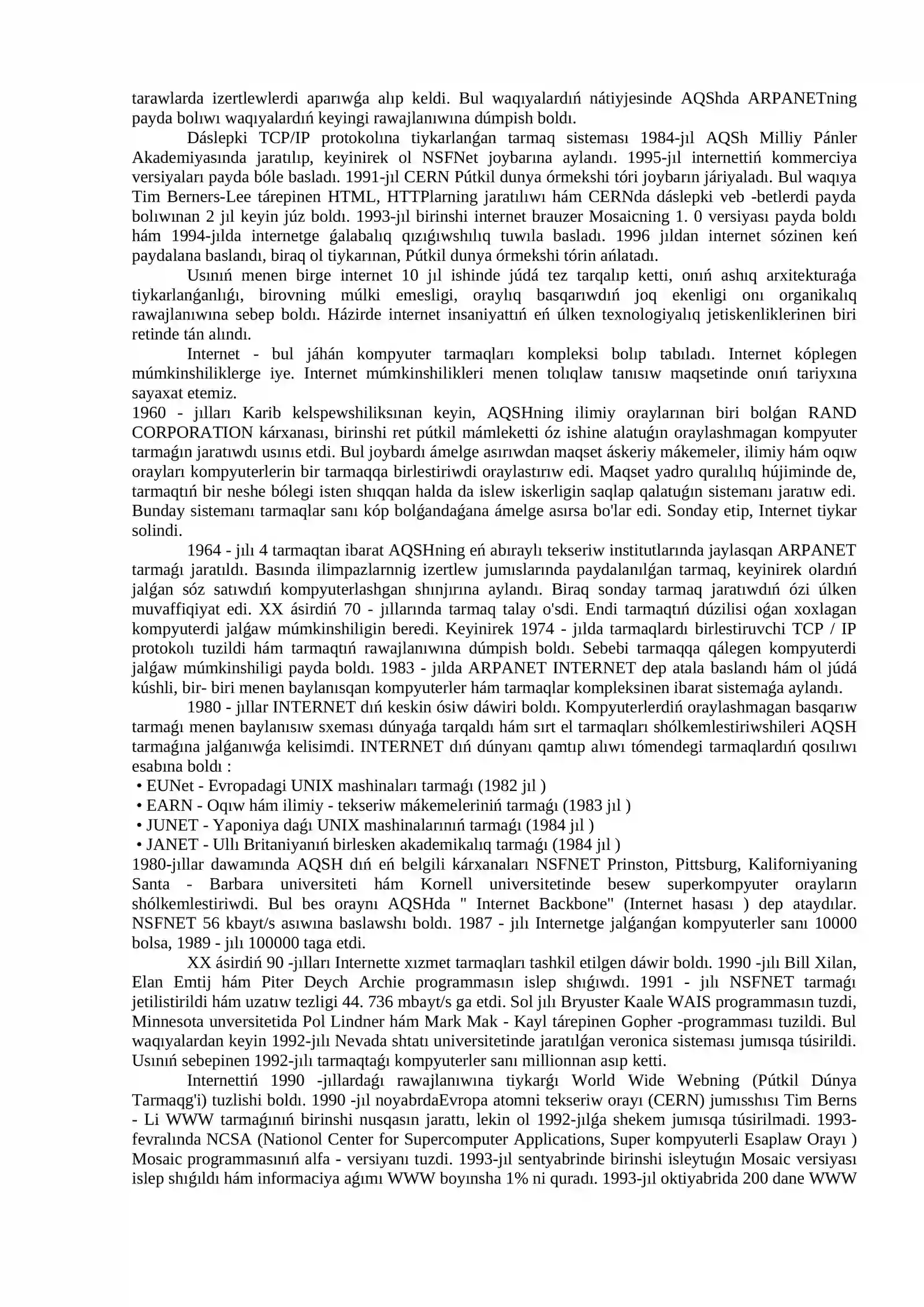 tarawlarda izertlewlerdi aparıwǵa alıp keldi. Bul waqıyalardıń nátiyjesinde AQShda ARPANETning payda bolıwı waqıyalardıń keyingi rawajlanıwına dúmpish boldı.

Dáslepki TCP/IP protokolına tiykarlanǵan tarmaq sisteması 1984-jıl AQSh Milliy Pánler Akademiyasında jaratılıp, keyinirek ol NSFNet joybarına aylandı. 1995-jıl internettiń kommerciya versiyaları payda bóle basladı. 1991-jıl CERN Pútkil dunya órmekshi tóri joybarın járiyaladı. Bul waqıya Tim Berners-Lee tárepinen HTML, HTTPlarning jaratılıwı hám CERNda dáslepki veb -betlerdi payda bolıwınan 2 jıl keyin júz boldı. 1993-jıl birinshi internet brauzer Mosaicning 1. 0 versiyası payda boldı hám 1994-jılda internetge ǵalabalıq qızıǵıwshılıq tuwıla basladı. 1996 jıldan internet sózinen keń paydalana baslandı, biraq ol tiykarınan, Pútkil dunya órmekshi tórin ańlatadı.

Usınıń menen birge internet 10 jıl ishinde júdá tez tarqalıp ketti, onıń ashıq arxitekturaǵa tiykarlanǵanlıǵı, birovning múlki emesligi, oraylıq basqarıwdıń joq ekenligi onı organikalıq rawajlanıwına sebep boldı. Házirde internet insaniyattıń eń úlken texnologiyalıq jetiskenliklerinen biri retinde tán alındı.

Internet - bul jáhán kompyuter tarmaqları kompleksi bolıp tabıladı. Internet kóplegen múmkinshiliklerge iye. Internet múmkinshilikleri menen tolıqlaw tanısıw maqsetinde onıń tariyxına sayaxat etemiz.

1960 - jılları Karib kelspewshiliksınan keyin, AQSHning ilimiy oraylarınan biri bolǵan RAND CORPORATION kárxanası, birinshi ret pútkil mámleketti óz ishine alatuǵın oraylashmagan kompyuter tarmaǵın jaratıwdı usınıs etdi. Bul joybardı ámelge asırıwdan maqset áskeriy mákemeler, ilimiy hám oqıw orayları kompyuterlerin bir tarmaqqa birlestiriwdi oraylastırıw edi. Maqset yadro quralılıq hújiminde de, tarmaqtıń bir neshe bólegi isten shıqqan halda da islew iskerligin saqlap qalatuǵın sistemanı jaratıw edi. Bunday sistemanı tarmaqlar sanı kóp bolǵandaǵana ámelge asırsa bo'lar edi. Sonday etip, Internet tiykar solindi.

1964 - jılı 4 tarmaqtan ibarat AQSHning eń abıraylı tekseriw institutlarında jaylasqan ARPANET tarmaǵı jaratıldı. Basında ilimpazlarnnig izertlew jumıslarında paydalanılǵan tarmaq, keyinirek olardıń jalǵan sóz satıwdıń kompyuterlashgan shınjırına aylandı. Biraq sonday tarmaq jaratıwdıń ózi úlken muvaffiqiyat edi. XX ásirdiń 70 - jıllarında tarmaq talay o'sdi. Endi tarmaqtıń dúzilisi oǵan xoxlagan kompyuterdi jalǵaw múmkinshiligin beredi. Keyinirek 1974 - jılda tarmaqlardı birlestiruvchi TCP / IP protokolı tuzildi hám tarmaqtıń rawajlanıwına dúmpish boldı. Sebebi tarmaqqa qálegen kompyuterdi jalǵaw múmkinshiligi payda boldı. 1983 - jılda ARPANET INTERNET dep atala baslandı hám ol júdá kúshli, bir- biri menen baylanısqan kompyuterler hám tarmaqlar kompleksinen ibarat sistemaǵa aylandı.

1980 - jıllar INTERNET dıń keskin ósiw dáwiri boldı. Kompyuterlerdiń oraylashmagan basqarıw tarmaǵı menen baylanısıw sxeması dúnyaǵa tarqaldı hám sırt el tarmaqları shólkemlestiriwshileri AQSH tarmaǵına jalǵanıwǵa kelisimdi. INTERNET dıń dúnyanı qamtıp alıwı tómendegi tarmaqlardıń qosılıwı esabına boldı :
• EUNet - Evropadagi UNIX mashinaları tarmaǵı (1982 jıl )
• EARN - Oqıw hám ilimiy - tekseriw mákemeleriniń tarmaǵı (1983 jıl )
• JUNET - Yaponiya daǵı UNIX mashinalarınıń tarmaǵı (1984 jıl )
• JANET - Ullı Britaniyanıń birlesken akademikalıq tarmaǵı (1984 jıl )
1980-jıllar dawamında AQSH dıń eń belgili kárxanaları NSFNET Prinston, Pittsburg, Kaliforniyaning Santa - Barbara universiteti hám Kornell universitetinde besew superkompyuter orayların shólkemlestiriwdi. Bul bes oraynı AQSHda " Internet Backbone" (Internet hasası ) dep ataydılar. NSFNET 56 kbayt/s asıwına baslawshı boldı. 1987 - jılı Internetge jalǵanǵan kompyuterler sanı 10000 bolsa, 1989 - jılı 100000 taga etdi.

XX ásirdiń 90 -jılları Internette xızmet tarmaqları tashkil etilgen dáwir boldı. 1990 -jılı Bill Xilan, Elan Emtij hám Piter Deych Archie programmasın islep shıǵıwdı. 1991 - jılı NSFNET tarmaǵı jetilistirildi hám uzatıw tezligi 44. 736 mbayt/s ga etdi. Sol jılı Bryuster Kaale WAIS programmasın tuzdi, Minnesota unversitetida Pol Lindner hám Mark Mak - Kayl tárepinen Gopher -programması tuzildi. Bul waqıyalardan keyin 1992-jılı Nevada shtatı universitetinde jaratılǵan veronica sisteması jumısqa túsirildi. Usınıń sebepinen 1992-jılı tarmaqtaǵı kompyuterler sanı millionnan asıp ketti.

Internettiń 1990 -jıllardaǵı rawajlanıwına tiykarǵı World Wide Webning (Pútkil Dúnya Tarmaqg'i) tuzlishi boldı. 1990 -jıl noyabrdaEvropa atomni tekseriw orayı (CERN) jumısshısı Tim Berns - Li WWW tarmaǵınıń birinshi nusqasın jarattı, lekin ol 1992-jılǵa shekem jumısqa túsirilmadi. 1993-fevralında NCSA (Nationol Center for Supercomputer Applications, Super kompyuterli Esaplaw Orayı ) Mosaic programmasınıń alfa - versiyanı tuzdi. 1993-jıl sentyabrinde birinshi isleytuǵın Mosaic versiyası islep shıǵıldı hám informaciya aǵımı WWW boyınsha 1% ni quradı. 1993-jıl oktiyabrida 200 dane WWW